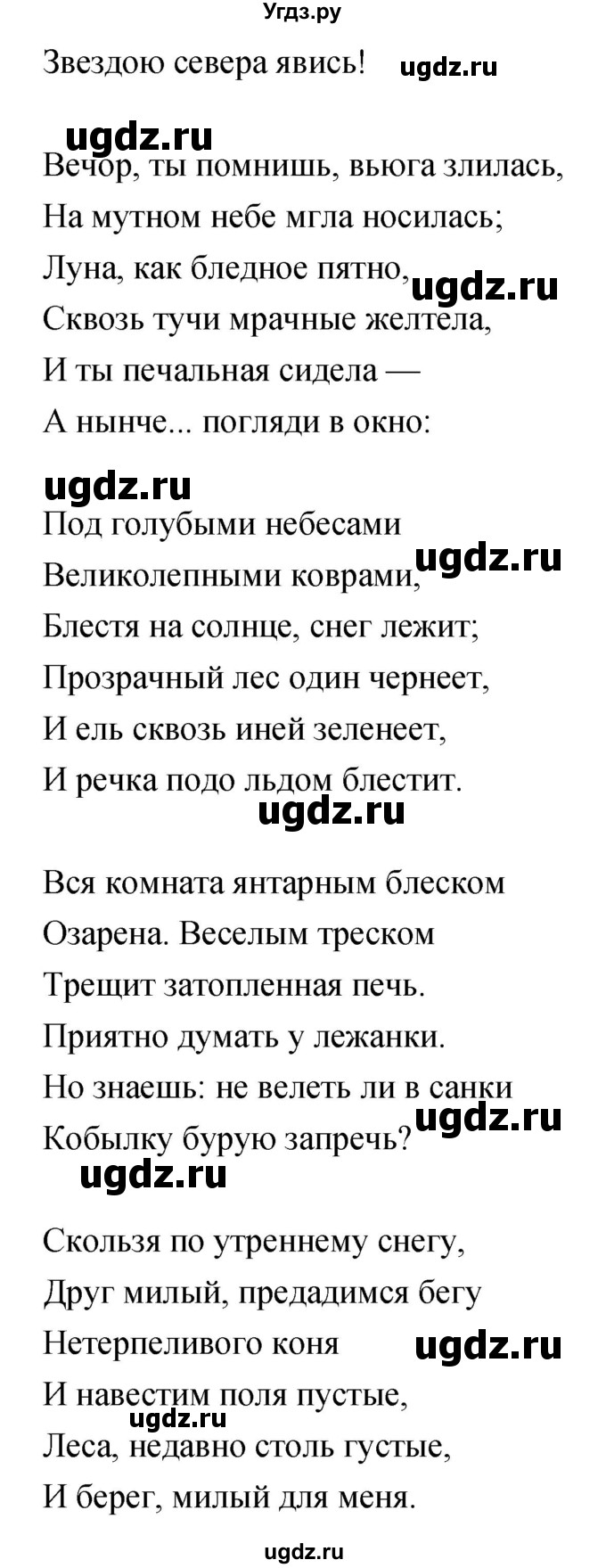 Угдз.ру

Звездою севера явись! ugdz.ru

ugdz.ru

Вечор, ты помнишь, вьюга злилась,
На мутном небе мгла носилась;
Луна, как бледное пятно, ugdz.ru
Сквозь тучи мрачные желтела,
И ты печальная сидела —
А нынче... погляди в окно:

ugdz.ru

Под голубыми небесами
Великолепными коврами, ugdz.ru
Блестя на солнце, снег лежит;
Прозрачный лес один чернеет,
И ель сквозь иней зеленеет,
И речка подо льдом блестит.

ugdz.ru

Вся комната янтарным блеском
Озарена. Веселым треском
Трещит затопленная печь.
Приятно думать у лежанки.
Но знаешь: не велеть ли в санки
Кобылку бурую запречь? ugdz.ru

ugdz.ru

Скользя по утреннему снегу,
Друг милый, предадимся бегу
Нетерпеливого коня ugdz.ru
И навестим поля пустые,
ugdz.ru
Леса, недавно столь густые,
И берег, милый для меня.

ugdz.ru